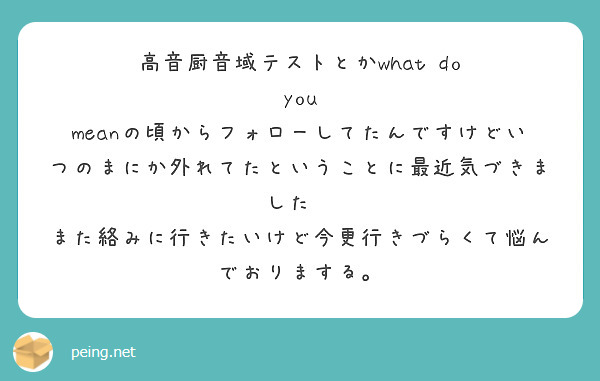 高音厨音域テストとかwhat do you meanの頃からフォローしてたんですけどいつのまにか外れてたということに最近気づきました

また絡みに行きたいけど今更行きづらくて悩んでおりまする。

peing.net